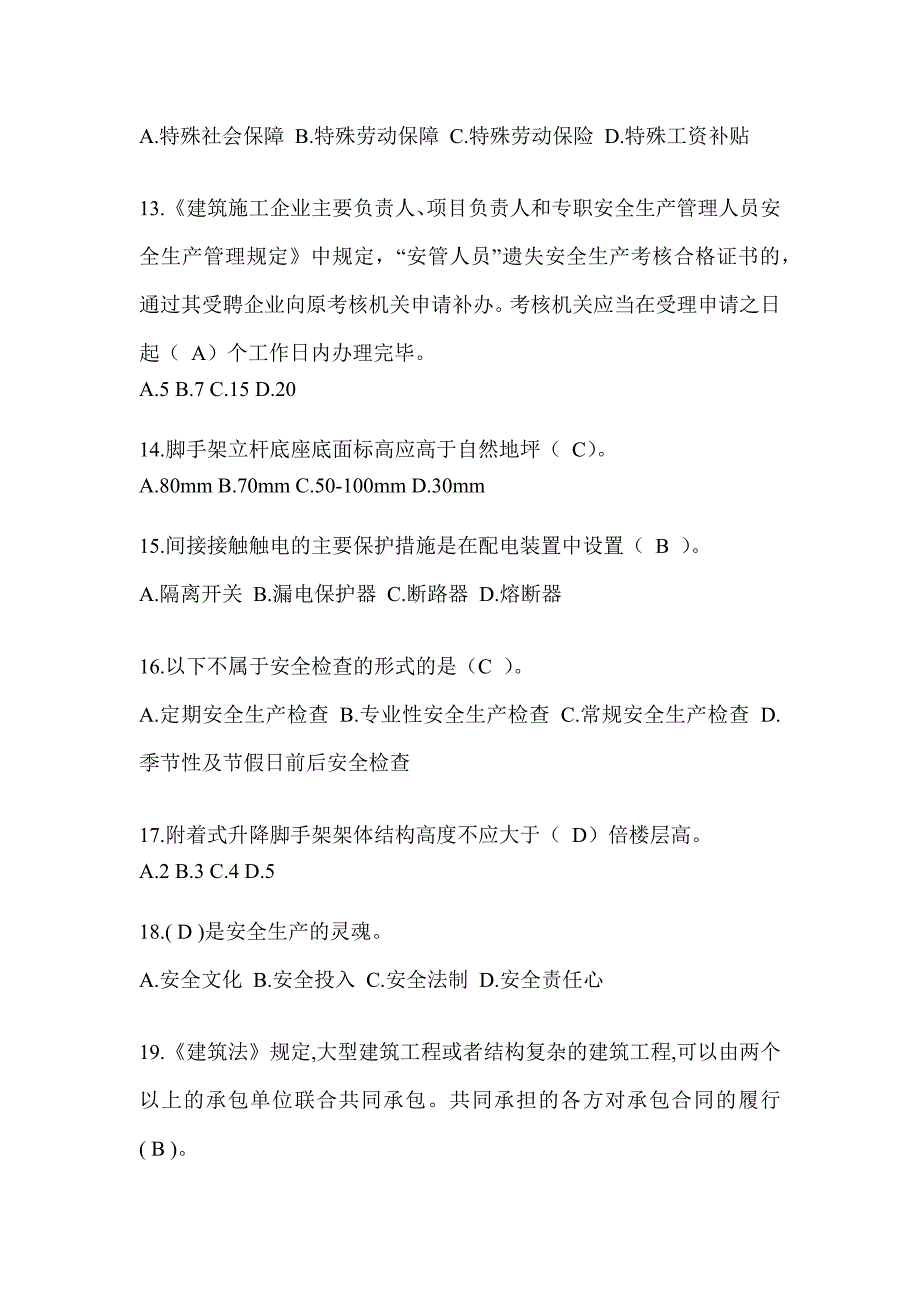 A.特殊社会保障 B.特殊劳动保障 C.特殊劳动保险 D.特殊工资补贴

13.《建筑施工企业主要负责人、项目负责人和专职安全生产管理人员安全生产管理规定》中规定，“安管人员”遗失安全生产考核合格证书的，通过其受聘企业向原考核机关申请补办。考核机关应当在受理申请之日起（ A）个工作日内办理完毕。
A.5 B.7 C.15 D.20

14.脚手架立杆底座底面标高应高于自然地坪（ C）。
A.80mm B.70mm C.50-100mm D.30mm

15.间接接触触电的主要保护措施是在配电装置中设置（ B ）。
A.隔离开关 B.漏电保护器 C.断路器 D.熔断器

16.以下不属于安全检查的形式的是（C ）。
A.定期安全生产检查 B.专业性安全生产检查 C.常规安全生产检查 D.季节性及节假日前后安全检查

17.附着式升降脚手架架体结构高度不应大于（ D）倍楼层高。
A.2 B.3 C.4 D.5

18.( D )是安全生产的灵魂。
A.安全文化 B.安全投入 C.安全法制 D.安全责任心

19.《建筑法》规定,大型建筑工程或者结构复杂的建筑工程,可以由两个以上的承包单位联合共同承包。共同承担的各方对承包合同的履行( B )。